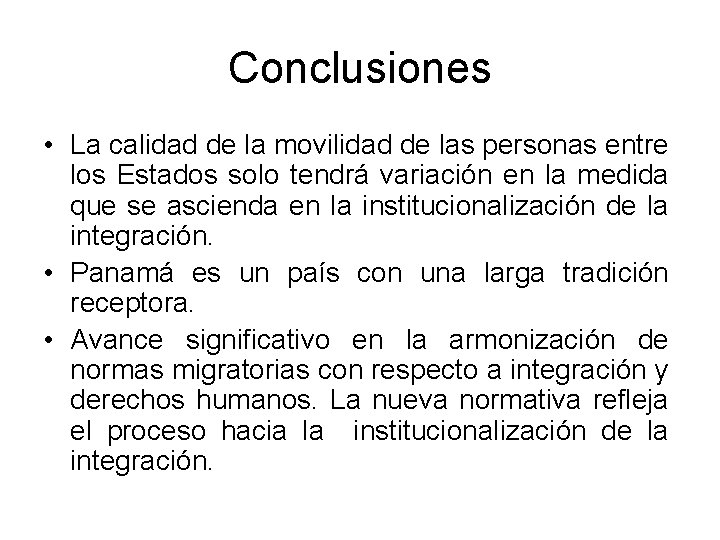 Conclusiones

• La calidad de la movilidad de las personas entre los Estados solo tendrá variación en la medida que se ascienda en la institucionalización de la integración.

• Panamá es un país con una larga tradición receptora.

• Avance significativo en la armonización de normas migratorias con respecto a integración y derechos humanos. La nueva normativa refleja el proceso hacia la institucionalización de la integración.